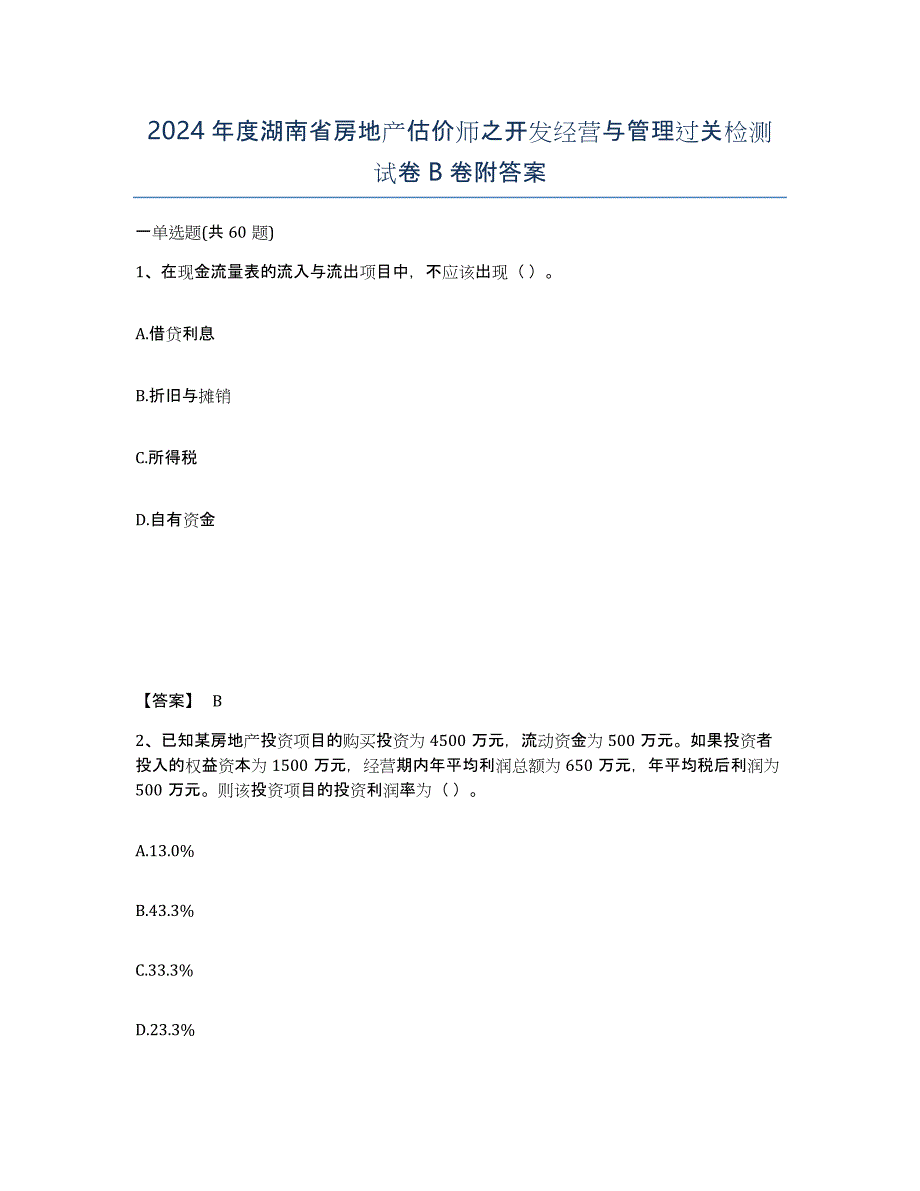 2024年度湖南省房地产估价师之开发经营与管理过关检测试卷B卷附答案

一单选题(共60题)

1、在现金流量表的流入与流出项目中，不应该出现（ ）。

A.借贷利息

B.折旧与摊销

C.所得税

D.自有资金

【答案】 B

2、已知某房地产投资项目的购买投资为4500万元，流动资金为500万元。如果投资者投入的权益资本为1500万元，经营期内年平均利润总额为650万元，年平均税后利润为500万元。则该投资项目的投资利润率为（ ）。

A.13.0%

B.43.3%

C.33.3%

D.23.3%